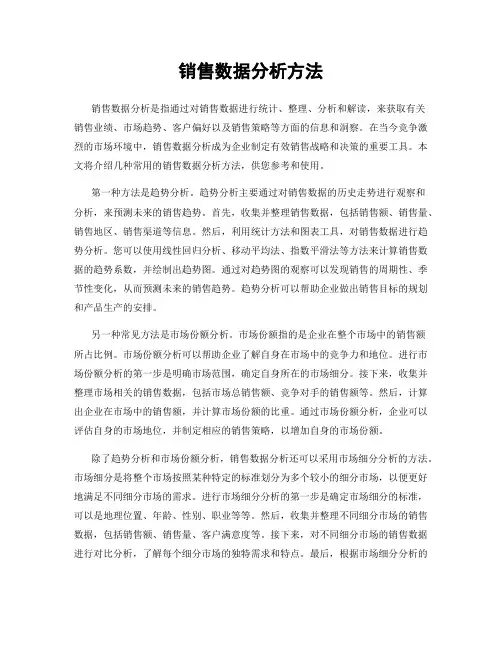 销售数据分析方法

销售数据分析是指通过对销售数据进行统计、整理、分析和解读，来获取有关销售业绩、市场趋势、客户偏好以及销售策略等方面的信息和洞察。在当今竞争激烈的市场环境中，销售数据分析成为企业制定有效销售战略和决策的重要工具。本文将介绍几种常用的销售数据分析方法，供您参考和使用。

第一种方法是趋势分析。趋势分析主要通过对销售数据的历史走势进行观察和分析，来预测未来的销售趋势。首先，收集并整理销售数据，包括销售额、销售量、销售地区、销售渠道等信息。然后，利用统计方法和图表工具，对销售数据进行趋势分析。您可以使用线性回归分析、移动平均法、指数平滑法等方法来计算销售数据的趋势系数，并绘制出趋势图。通过对趋势图的观察可以发现销售的周期性、季节性变化，从而预测未来的销售趋势。趋势分析可以帮助企业做出销售目标的规划和产品生产的安排。

另一种常见方法是市场份额分析。市场份额指的是企业在整个市场中的销售额所占比例。市场份额分析可以帮助企业了解自身在市场中的竞争力和地位。进行市场份额分析的第一步是明确市场范围，确定自身所在的市场细分。接下来，收集并整理市场相关的销售数据，包括市场总销售额、竞争对手的销售额等。然后，计算出企业在市场中的销售额，并计算市场份额的比重。通过市场份额分析，企业可以评估自身的市场地位，并制定相应的销售策略，以增加自身的市场份额。

除了趋势分析和市场份额分析，销售数据分析还可以采用市场细分分析的方法。市场细分是将整个市场按照某种特定的标准划分为多个较小的细分市场，以便更好地满足不同细分市场的需求。进行市场细分分析的第一步是确定市场细分的标准，可以是地理位置、年龄、性别、职业等等。然后，收集并整理不同细分市场的销售数据，包括销售额、销售量、客户满意度等。接下来，对不同细分市场的销售数据进行对比分析，了解每个细分市场的独特需求和特点。最后，根据市场细分分析的